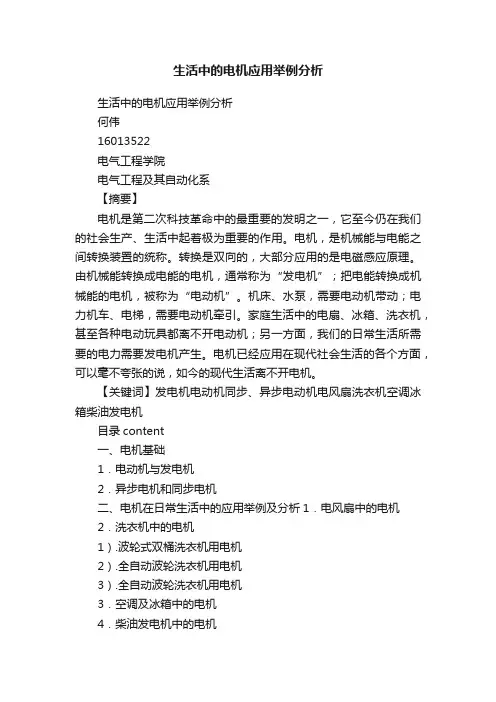 生活中的电机应用举例分析

生活中的电机应用举例分析

何伟

16013522

电气工程学院

电气工程及其自动化系

【摘要】

电机是第二次科技革命中的最重要的发明之一，它至今仍在我们的社会生产、生活中起着极为重要的作用。电机，是机械能与电能之间转换装置的统称。转换是双向的，大部分应用的是电磁感应原理。由机械能转换成电能的电机，通常称为“发电机”；把电能转换成机械能的电机，被称为“电动机”。机床、水泵，需要电动机带动；电力机车、电梯，需要电动机牵引。家庭生活中的电扇、冰箱、洗衣机，甚至各种电动玩具都离不开电动机；另一方面，我们的日常生活所需要的电力需要发电机产生。电机已经应用在现代社会生活的各个方面，可以毫不夸张的说，如今的现代生活离不开电机。

【关键词】发电机电动机同步、异步电动机电风扇洗衣机空调冰箱柴油发电机

目录 content

一、电机基础

1．电动机与发电机

2．异步电机和同步电机

二、电机在日常生活中的应用举例及分析 1．电风扇中的电机

2．洗衣机中的电机

1）.波轮式双桶洗衣机用电机

2）.全自动波轮洗衣机用电机

3）.全自动波轮洗衣机用电机

3．空调及冰箱中的电机

4．柴油发电机中的电机